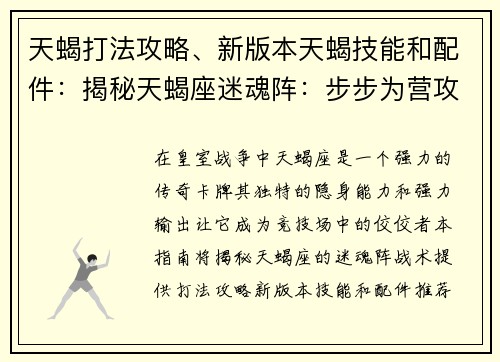 天蝎打法攻略、新版本天蝎技能和配件：揭秘天蝎座迷魂阵：步步为营攻

在皇室战争中天蝎座是一个强力的传奇卡牌其独特的隐身能力和强力输出让它成为竞技场中的佼佼者本指南将揭秘天蝎座的迷魂阵战术提供打法攻略新版本技能和配件推荐